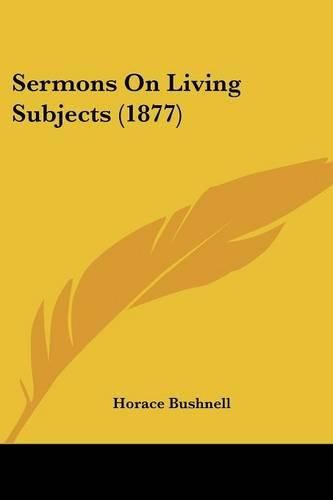 Sermons On Living Subjects (1877)

Horace Bushnell